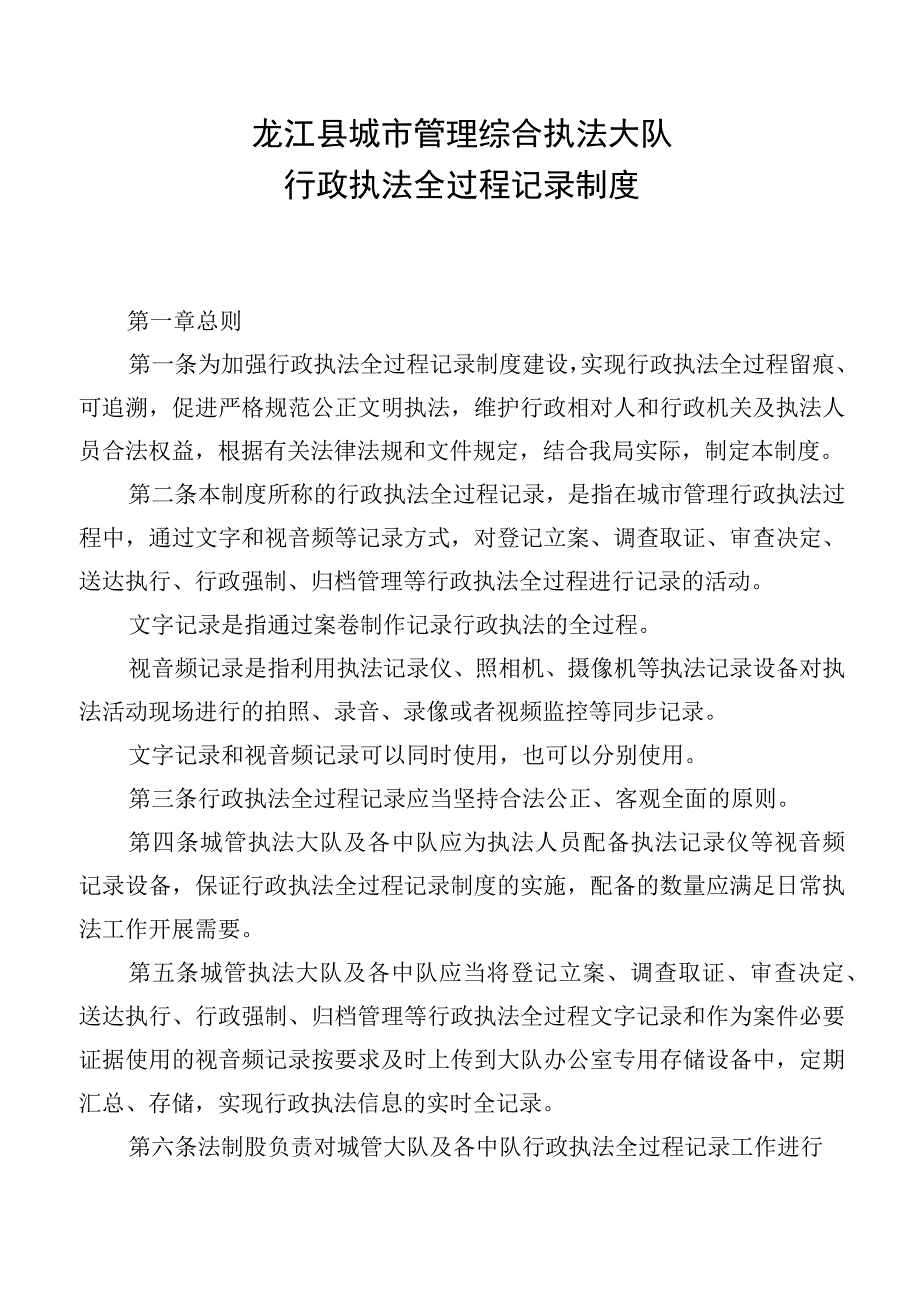 龙江县城市管理综合执法大队
行政执法全过程记录制度

第一章总则

第一条为加强行政执法全过程记录制度建设，实现行政执法全过程留痕、可追溯，促进严格规范公正文明执法，维护行政相对人和行政机关及执法人员合法权益，根据有关法律法规和文件规定，结合我局实际，制定本制度。

第二条本制度所称的行政执法全过程记录，是指在城市管理行政执法过程中，通过文字和视音频等记录方式，对登记立案、调查取证、审查决定、送达执行、行政强制、归档管理等行政执法全过程进行记录的活动。

文字记录是指通过案卷制作记录行政执法的全过程。

视音频记录是指利用执法记录仪、照相机、摄像机等执法记录设备对执法活动现场进行的拍照、录音、录像或者视频监控等同步记录。

文字记录和视音频记录可以同时使用，也可以分别使用。

第三条行政执法全过程记录应当坚持合法公正、客观全面的原则。

第四条城管执法大队及各中队应为执法人员配备执法记录仪等视音频记录设备，保证行政执法全过程记录制度的实施，配备的数量应满足日常执法工作开展需要。

第五条城管执法大队及各中队应当将登记立案、调查取证、审查决定、送达执行、行政强制、归档管理等行政执法全过程文字记录和作为案件必要证据使用的视音频记录按要求及时上传到大队办公室专用存储设备中，定期汇总、存储，实现行政执法信息的实时全记录。

第六条法制股负责对城管大队及各中队行政执法全过程记录工作进行